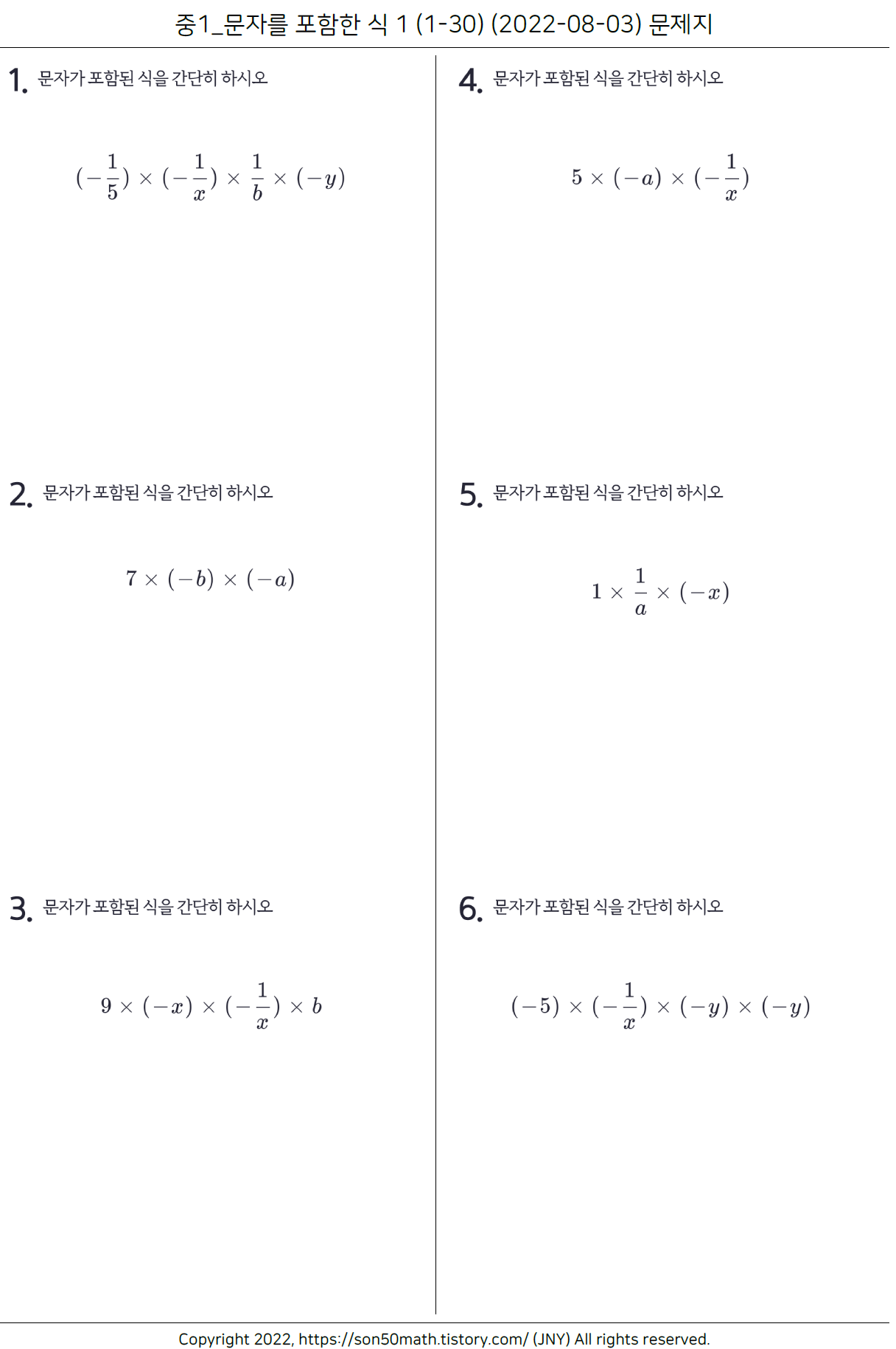 중1_문자를 포함한 식 1 (1-30) (2022-08-03) 문제지

1. 문자가 포함된 식을 간단히 하시오

$(-\frac{1}{5}) \times (-\frac{1}{x}) \times \frac{1}{b} \times (-y)$

2. 문자가 포함된 식을 간단히 하시오

$7 \times (-b) \times (-a)$

3. 문자가 포함된 식을 간단히 하시오

$9 \times (-x) \times (-\frac{1}{x}) \times b$

4. 문자가 포함된 식을 간단히 하시오

$5 \times (-a) \times (-\frac{1}{x})$

5. 문자가 포함된 식을 간단히 하시오

$1 \times \frac{1}{a} \times (-x)$

6. 문자가 포함된 식을 간단히 하시오

$(-5) \times (-\frac{1}{x}) \times (-y) \times (-y)$

Copyright 2022, https://son50math.tistory.com/ (JNY) All rights reserved.